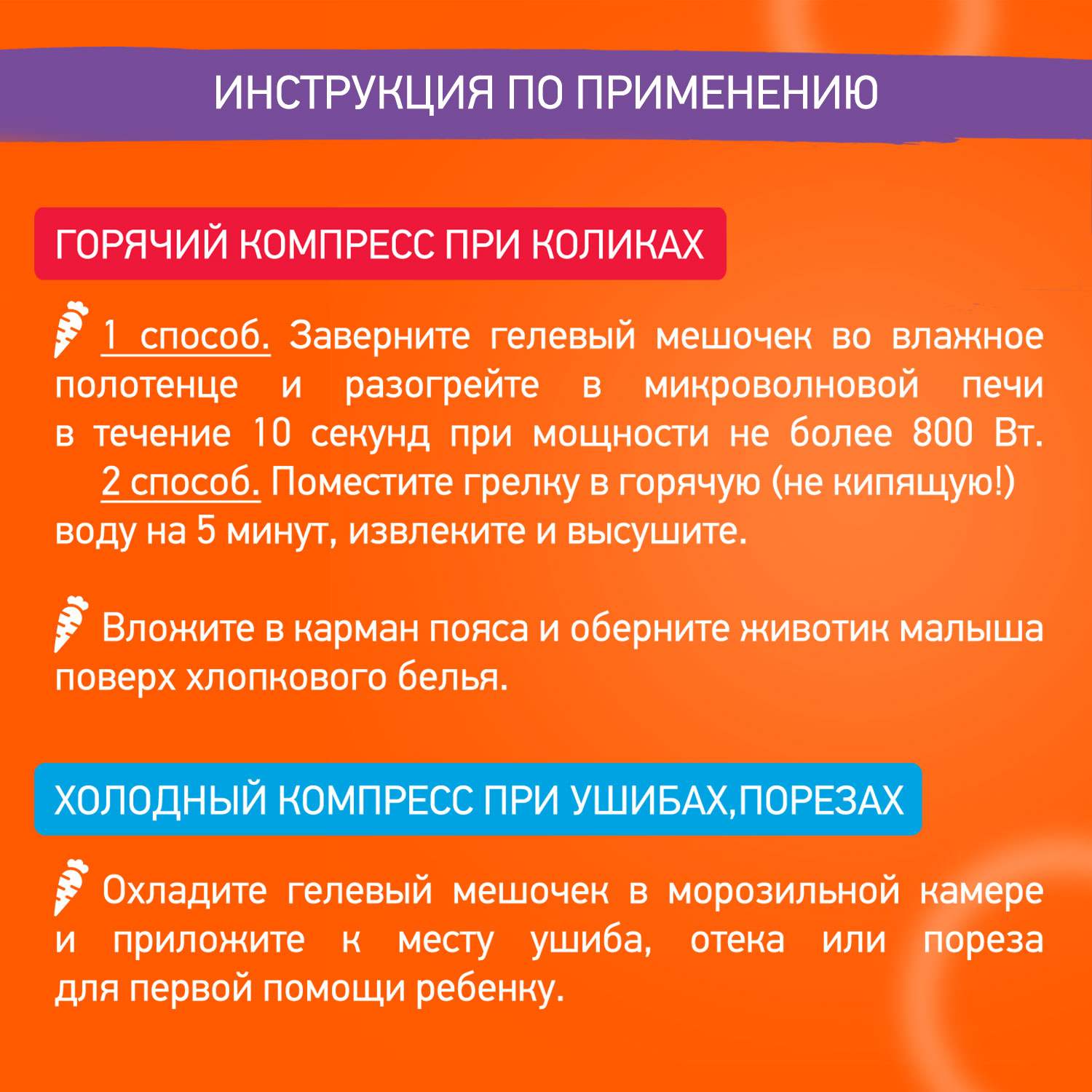 ИНСТРУКЦИЯ ПО ПРИМЕНЕНИЮ

ГОРЯЧИЙ КОМПРЕСС ПРИ КОЛИКАХ

1 способ. Заверните гелевый мешочек во влажное полотенце и разогрейте в микроволновой печи в течение 10 секунд при мощности не более 800 Вт.
2 способ. Поместите грелку в горячую (не кипящую!) воду на 5 минут, извлеките и высушите.

Вложите в карман пояса и оберните животик малыша поверх хлопкового белья.

ХОЛОДНЫЙ КОМПРЕСС ПРИ УШИБАХ,ПОРЕЗАХ

Охладите гелевый мешочек в морозильной камере и приложите к месту ушиба, отека или пореза для первой помощи ребенку.